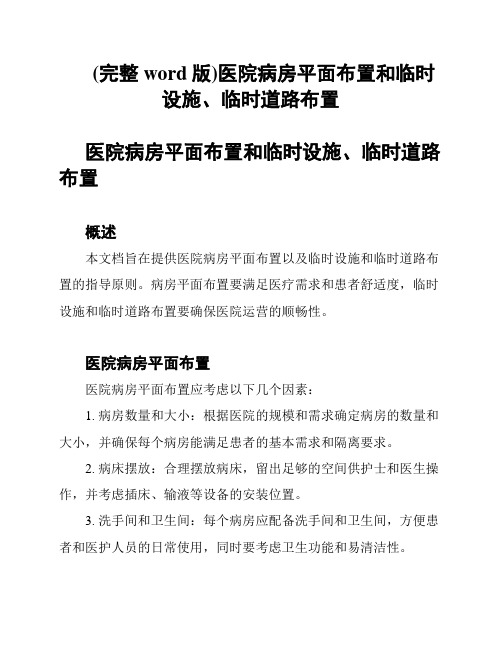 (完整 word 版)医院病房平面布置和临时设施、临时道路布置

医院病房平面布置和临时设施、临时道路布置

概述

本文档旨在提供医院病房平面布置以及临时设施和临时道路布置的指导原则。病房平面布置要满足医疗需求和患者舒适度，临时设施和临时道路布置要确保医院运营的顺畅性。

医院病房平面布置

医院病房平面布置应考虑以下几个因素：

1. 病房数量和大小：根据医院的规模和需求确定病房的数量和大小，并确保每个病房能满足患者的基本需求和隔离要求。

2. 病床摆放：合理摆放病床，留出足够的空间供护士和医生操作，并考虑插床、输液等设备的安装位置。

3. 洗手间和卫生间：每个病房应配备洗手间和卫生间，方便患者和医护人员的日常使用，同时要考虑卫生功能和易清洁性。